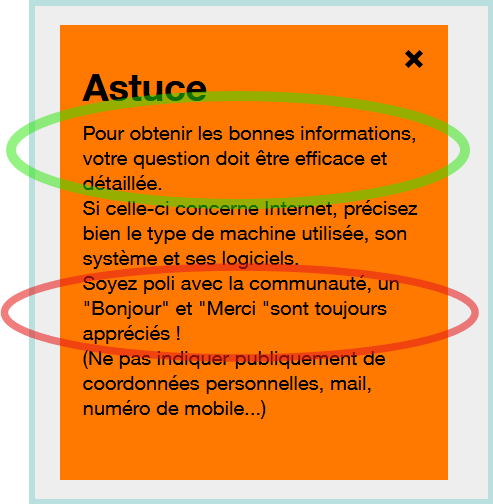 ×

Astuce

Pour obtenir les bonnes informations, votre question doit être efficace et détaillée.
Si celle-ci concerne Internet, précisez bien le type de machine utilisée, son système et ses logiciels.
Soyez poli avec la communauté, un "Bonjour" et "Merci "sont toujours appréciés !
(Ne pas indiquer publiquement de coordonnées personnelles, mail, numéro de mobile...)